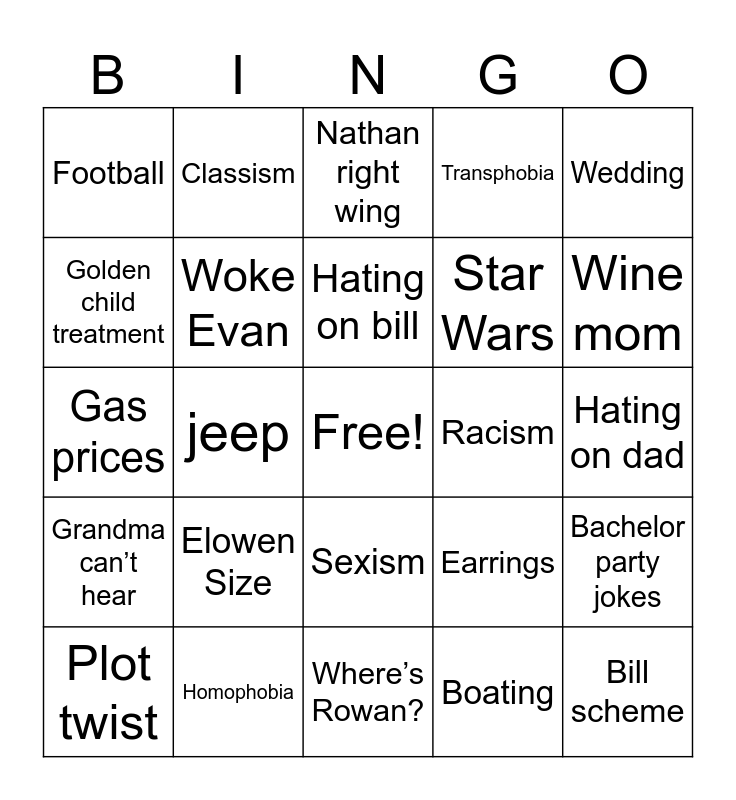 | B | I | N | G | O |
|---|---|---|---|---|
| Football | Classism | Nathan right wing | Transphobia | Wedding |
| Golden child treatment | Woke Evan | Hating on bill | Star Wars | Wine mom |
| Gas prices | jeep | Free! | Racism | Hating on dad |
| Grandma can't hear | Elowen Size | Sexism | Earrings | Bachelor party jokes |
| Plot twist | Homophobia | Where's Rowan? | Boating | Bill scheme |